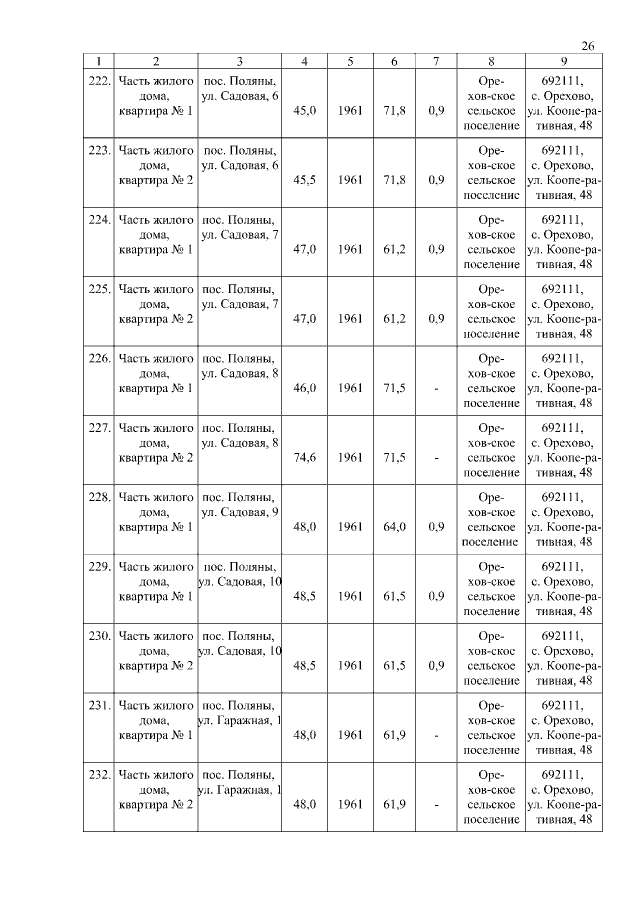 26

| 1 | 2 | 3 | 4 | 5 | 6 | 7 | 8 | 9 |
|---|---|---|---|---|---|---|---|---|
| 222. | Часть жилого дома, квартира № 1 | пос. Поляны, ул. Садовая, 6 | 45,0 | 1961 | 71,8 | 0,9 | Ореховское сельское поселение | 692111, с. Орехово, ул. Кооперативная, 48 |
| 223. | Часть жилого дома, квартира № 2 | пос. Поляны, ул. Садовая, 6 | 45,5 | 1961 | 71,8 | 0,9 | Ореховское сельское поселение | 692111, с. Орехово, ул. Кооперативная, 48 |
| 224. | Часть жилого дома, квартира № 1 | пос. Поляны, ул. Садовая, 7 | 47,0 | 1961 | 61,2 | 0,9 | Ореховское сельское поселение | 692111, с. Орехово, ул. Кооперативная, 48 |
| 225. | Часть жилого дома, квартира № 2 | пос. Поляны, ул. Садовая, 7 | 47,0 | 1961 | 61,2 | 0,9 | Ореховское сельское поселение | 692111, с. Орехово, ул. Кооперативная, 48 |
| 226. | Часть жилого дома, квартира № 1 | пос. Поляны, ул. Садовая, 8 | 46,0 | 1961 | 71,5 | - | Ореховское сельское поселение | 692111, с. Орехово, ул. Кооперативная, 48 |
| 227. | Часть жилого дома, квартира № 2 | пос. Поляны, ул. Садовая, 8 | 74,6 | 1961 | 71,5 | - | Ореховское сельское поселение | 692111, с. Орехово, ул. Кооперативная, 48 |
| 228. | Часть жилого дома, квартира № 1 | пос. Поляны, ул. Садовая, 9 | 48,0 | 1961 | 64,0 | 0,9 | Ореховское сельское поселение | 692111, с. Орехово, ул. Кооперативная, 48 |
| 229. | Часть жилого дома, квартира № 1 | пос. Поляны, ул. Садовая, 10 | 48,5 | 1961 | 61,5 | 0,9 | Ореховское сельское поселение | 692111, с. Орехово, ул. Кооперативная, 48 |
| 230. | Часть жилого дома, квартира № 2 | пос. Поляны, ул. Садовая, 10 | 48,5 | 1961 | 61,5 | 0,9 | Ореховское сельское поселение | 692111, с. Орехово, ул. Кооперативная, 48 |
| 231. | Часть жилого дома, квартира № 1 | пос. Поляны, ул. Гаражная, 1 | 48,0 | 1961 | 61,9 | - | Ореховское сельское поселение | 692111, с. Орехово, ул. Кооперативная, 48 |
| 232. | Часть жилого дома, квартира № 2 | пос. Поляны, ул. Гаражная, 1 | 48,0 | 1961 | 61,9 | - | Ореховское сельское поселение | 692111, с. Орехово, ул. Кооперативная, 48 |